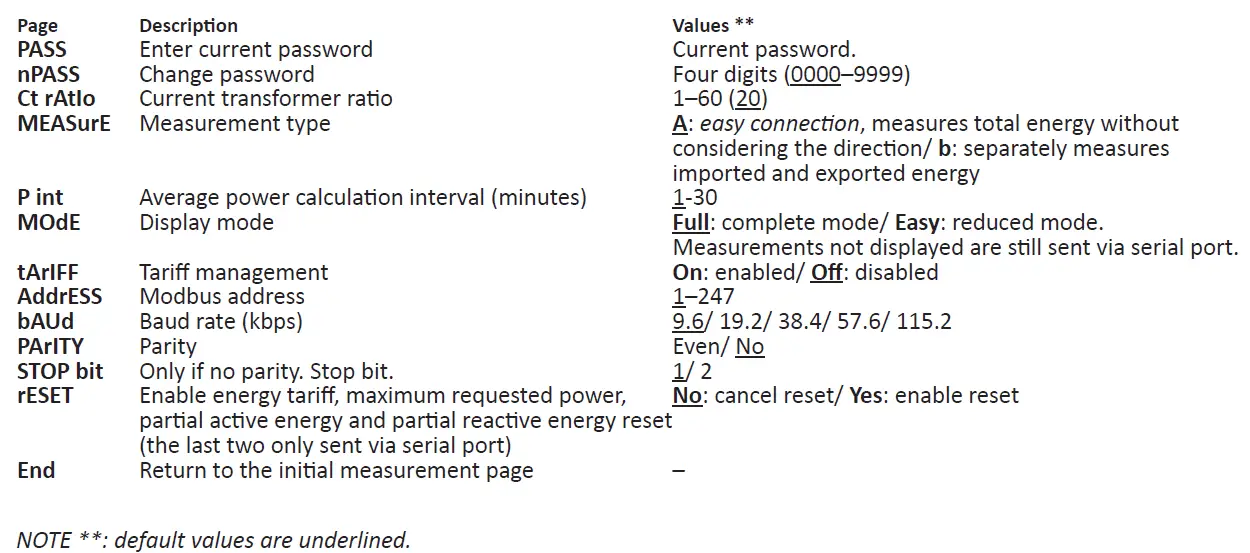 | Page | Description | Values ** |
|---|---|---|
| PASS | Enter current password | Current password. |
| nPASS | Change password | Four digits (0000–9999) |
| Ct rAtIo | Current transformer ratio | 1–60 (20) |
| MEASurE | Measurement type | A: easy connection, measures total energy without considering the direction/ b: separately measures imported and exported energy |
| P int | Average power calculation interval (minutes) | 1-30 |
| MOdE | Display mode | Full: complete mode/ Easy: reduced mode. Measurements not displayed are still sent via serial port. |
| tArIFF | Tariff management | On: enabled/ Off: disabled |
| AddrESS | Modbus address | 1–247 |
| bAUd | Baud rate (kbps) | 9.6/ 19.2/ 38.4/ 57.6/ 115.2 |
| PArITY | Parity | Even/ No |
| STOP bit | Only if no parity. Stop bit. | 1/ 2 |
| rESET | Enable energy tariff, maximum requested power, partial active energy and partial reactive energy reset (the last two only sent via serial port) | No: cancel reset/ Yes: enable reset |
| End | Return to the initial measurement page | – |

NOTE **: default values are underlined.